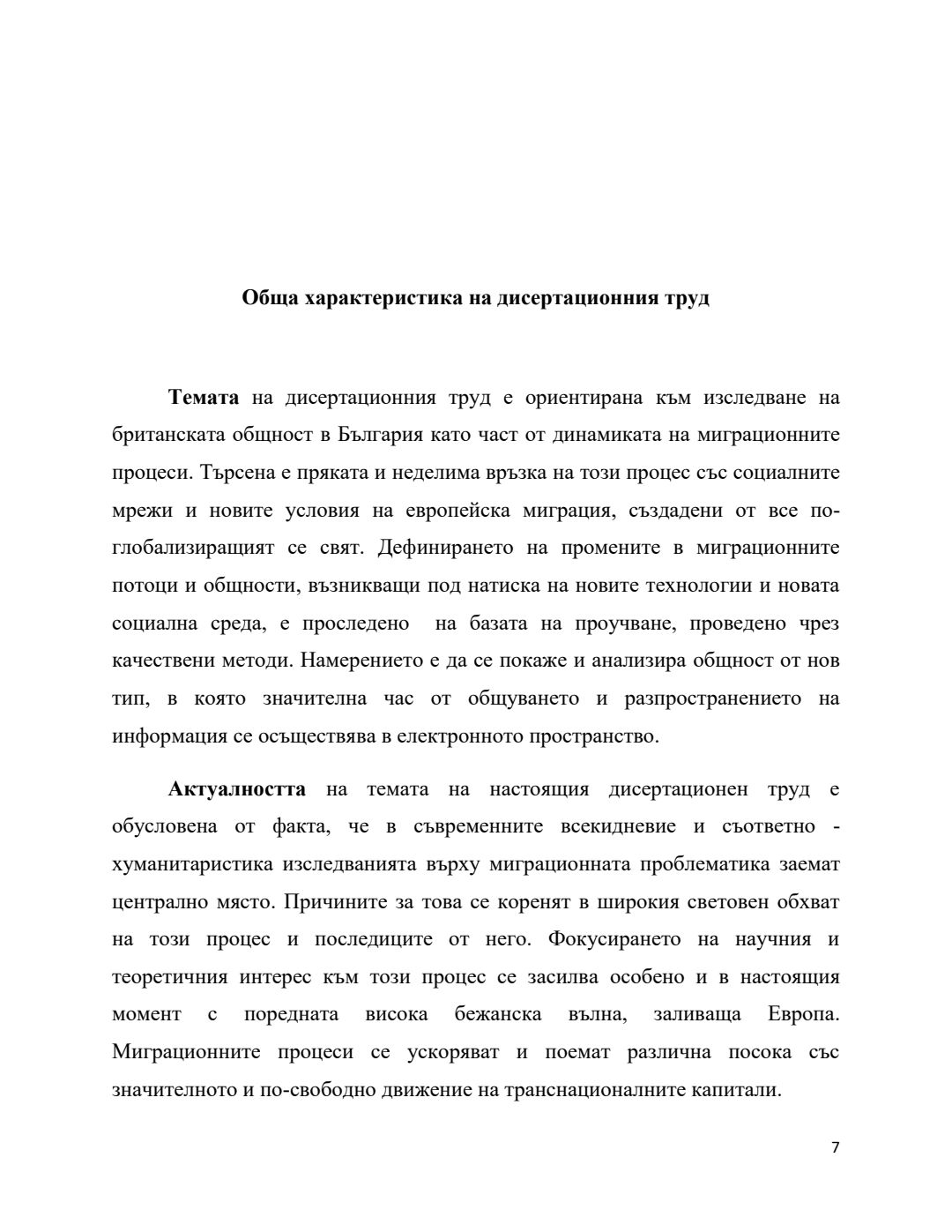 Обща характеристика на дисертационния труд

Темата на дисертационния труд е ориентирана към изследване на британската общност в България като част от динамиката на миграционните процеси. Търсена е пряката и неделима връзка на този процес със социалните мрежи и новите условия на европейска миграция, създадени от все по-глобализиращият се свят. Дефинирането на промените в миграционните потоци и общности, възникващи под натиска на новите технологии и новата социална среда, е проследено на базата на проучване, проведено чрез качествени методи. Намерението е да се покаже и анализира общност от нов тип, в която значителна час от общуването и разпространението на информация се осъществява в електронното пространство.

Актуалността на темата на настоящия дисертационен труд е обусловена от факта, че в съвременните всекидневие и съответно - хуманитаристика изследванията върху миграционната проблематика заемат централно място. Причините за това се коренят в широкия световен обхват на този процес и последиците от него. Фокусирането на научния и теоретичния интерес към този процес се засилва особено и в настоящия момент с поредната висока бежанска вълна, заливаща Европа. Миграционните процеси се ускоряват и поемат различна посока със значителното и по-свободно движение на транснационалните капитали.

7